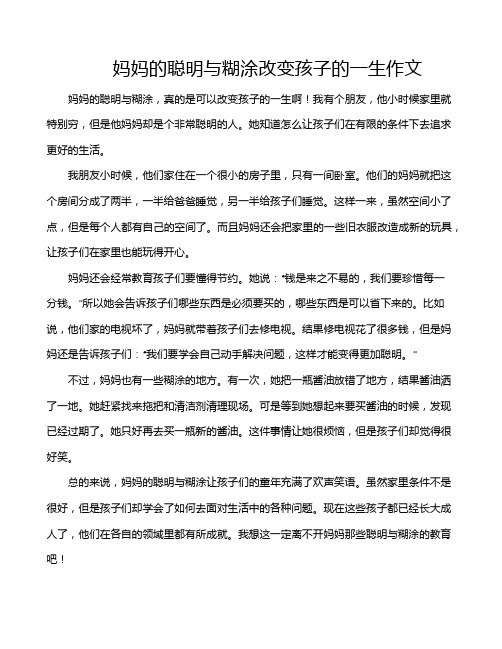 妈妈的聪明与糊涂改变孩子的一生作文

妈妈的聪明与糊涂，真的是可以改变孩子的一生啊！我有个朋友，他小时候家里就特别穷，但是他妈妈却是个非常聪明的人。她知道怎么让孩子们在有限的条件下去追求更好的生活。

我朋友小时候，他们家住在一个很小的房子里，只有一间卧室。他们的妈妈就把这个房间分成了两半，一半给爸爸睡觉，另一半给孩子们睡觉。这样一来，虽然空间小了点，但是每个人都有自己的空间了。而且妈妈还会把家里的一些旧衣服改造成新的玩具，让孩子们在家里也能玩得开心。

妈妈还会经常教育孩子们要懂得节约。她说："钱是来之不易的，我们要珍惜每一分钱。"所以她会告诉孩子们哪些东西是必须要买的，哪些东西是可以省下来的。比如说，他们家的电视坏了，妈妈就带着孩子们去修电视。结果修电视花了很多钱，但是妈妈还是告诉孩子们："我们要学会自己动手解决问题，这样才能变得更加聪明。"

不过，妈妈也有一些糊涂的地方。有一次，她把一瓶酱油放错了地方，结果酱油洒了一地。她赶紧找来拖把和清洁剂清理现场。可是等到她想起来要买酱油的时候，发现已经过期了。她只好再去买一瓶新的酱油。这件事情让她很烦恼，但是孩子们却觉得很好笑。

总的来说，妈妈的聪明与糊涂让孩子们的童年充满了欢声笑语。虽然家里条件不是很好，但是孩子们却学会了如何去面对生活中的各种问题。现在这些孩子都已经长大成人了，他们在各自的领域里都有所成就。我想这一定离不开妈妈那些聪明与糊涂的教育吧！